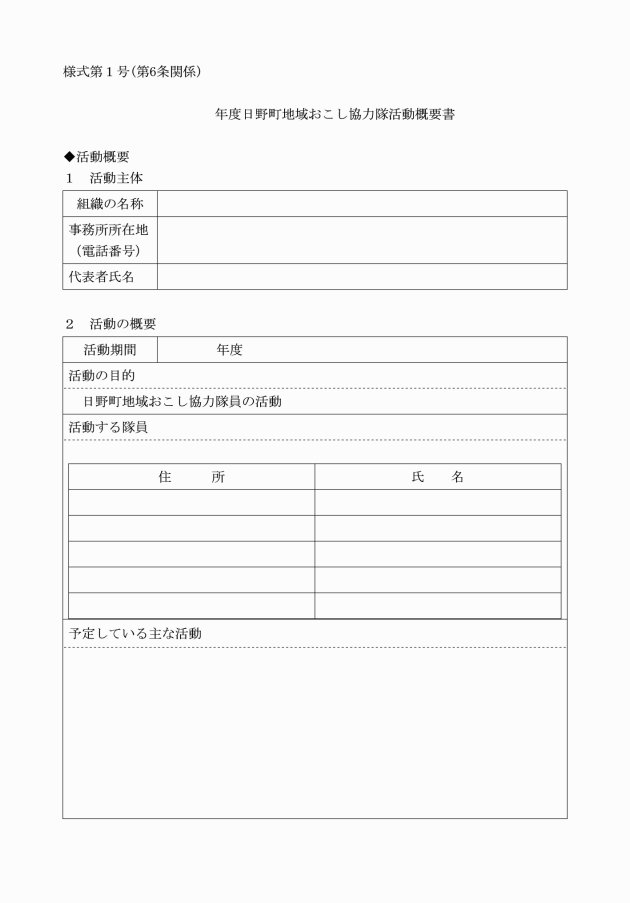 様式第１号（第6条関係）

年度日野町地域おこし協力隊活動概要書

◆活動概要

１　活動主体

| 組織の名称 |  |
|---|---|
| 事務所所在地（電話番号） |  |
| 代表者氏名 |  |

２　活動の概要

| 活動期間 | 年度 |
|---|---|

活動の目的

日野町地域おこし協力隊員の活動

活動する隊員

| 住　　所 | 氏　　名 |
|---|---|
|  |  |
|  |  |
|  |  |
|  |  |
|  |  |

予定している主な活動